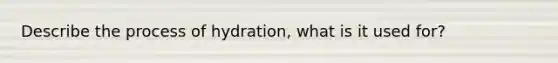 Describe the process of hydration, what is it used for?